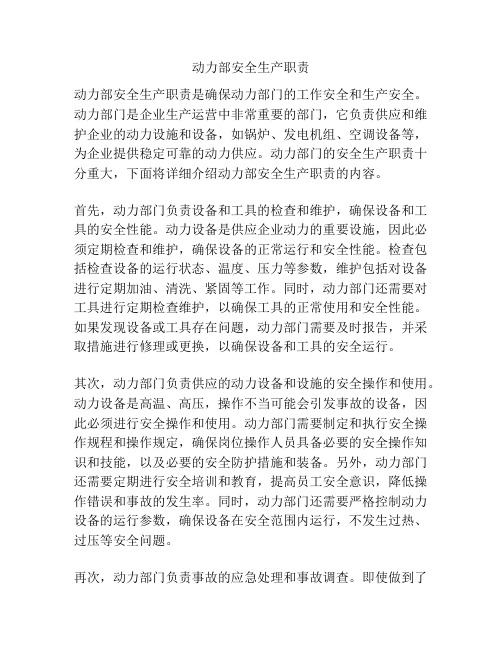 动力部安全生产职责

动力部安全生产职责是确保动力部门的工作安全和生产安全。动力部门是企业生产运营中非常重要的部门，它负责供应和维护企业的动力设施和设备，如锅炉、发电机组、空调设备等，为企业提供稳定可靠的动力供应。动力部门的安全生产职责十分重大，下面将详细介绍动力部安全生产职责的内容。

首先，动力部门负责设备和工具的检查和维护，确保设备和工具的安全性能。动力设备是供应企业动力的重要设施，因此必须定期检查和维护，确保设备的正常运行和安全性能。检查包括检查设备的运行状态、温度、压力等参数，维护包括对设备进行定期加油、清洗、紧固等工作。同时，动力部门还需要对工具进行定期检查维护，以确保工具的正常使用和安全性能。如果发现设备或工具存在问题，动力部门需要及时报告，并采取措施进行修理或更换，以确保设备和工具的安全运行。

其次，动力部门负责供应的动力设备和设施的安全操作和使用。动力设备是高温、高压，操作不当可能会引发事故的设备，因此必须进行安全操作和使用。动力部门需要制定和执行安全操作规程和操作规定，确保岗位操作人员具备必要的安全操作知识和技能，以及必要的安全防护措施和装备。另外，动力部门还需要定期进行安全培训和教育，提高员工安全意识，降低操作错误和事故的发生率。同时，动力部门还需要严格控制动力设备的运行参数，确保设备在安全范围内运行，不发生过热、过压等安全问题。

再次，动力部门负责事故的应急处理和事故调查。即使做到了